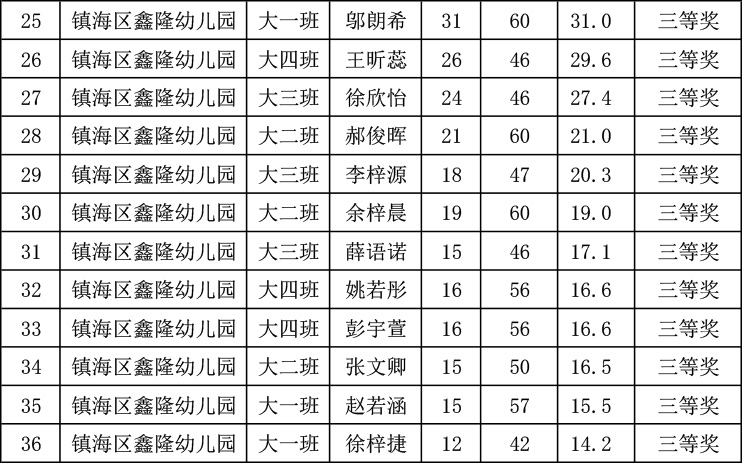 | 25 | 镇海区鑫隆幼儿园 | 大一班 | 邬朗希 | 31 | 60 | 31.0 | 三等奖 |
|---|---|---|---|---|---|---|---|
| 26 | 镇海区鑫隆幼儿园 | 大四班 | 王昕蕊 | 26 | 46 | 29.6 | 三等奖 |
| 27 | 镇海区鑫隆幼儿园 | 大三班 | 徐欣怡 | 24 | 46 | 27.4 | 三等奖 |
| 28 | 镇海区鑫隆幼儿园 | 大二班 | 郝俊晖 | 21 | 60 | 21.0 | 三等奖 |
| 29 | 镇海区鑫隆幼儿园 | 大三班 | 李梓源 | 18 | 47 | 20.3 | 三等奖 |
| 30 | 镇海区鑫隆幼儿园 | 大二班 | 余梓晨 | 19 | 60 | 19.0 | 三等奖 |
| 31 | 镇海区鑫隆幼儿园 | 大三班 | 薛语诺 | 15 | 46 | 17.1 | 三等奖 |
| 32 | 镇海区鑫隆幼儿园 | 大四班 | 姚若彤 | 16 | 56 | 16.6 | 三等奖 |
| 33 | 镇海区鑫隆幼儿园 | 大四班 | 彭宇萱 | 16 | 56 | 16.6 | 三等奖 |
| 34 | 镇海区鑫隆幼儿园 | 大二班 | 张文卿 | 15 | 50 | 16.5 | 三等奖 |
| 35 | 镇海区鑫隆幼儿园 | 大一班 | 赵若涵 | 15 | 57 | 15.5 | 三等奖 |
| 36 | 镇海区鑫隆幼儿园 | 大一班 | 徐梓捷 | 12 | 42 | 14.2 | 三等奖 |